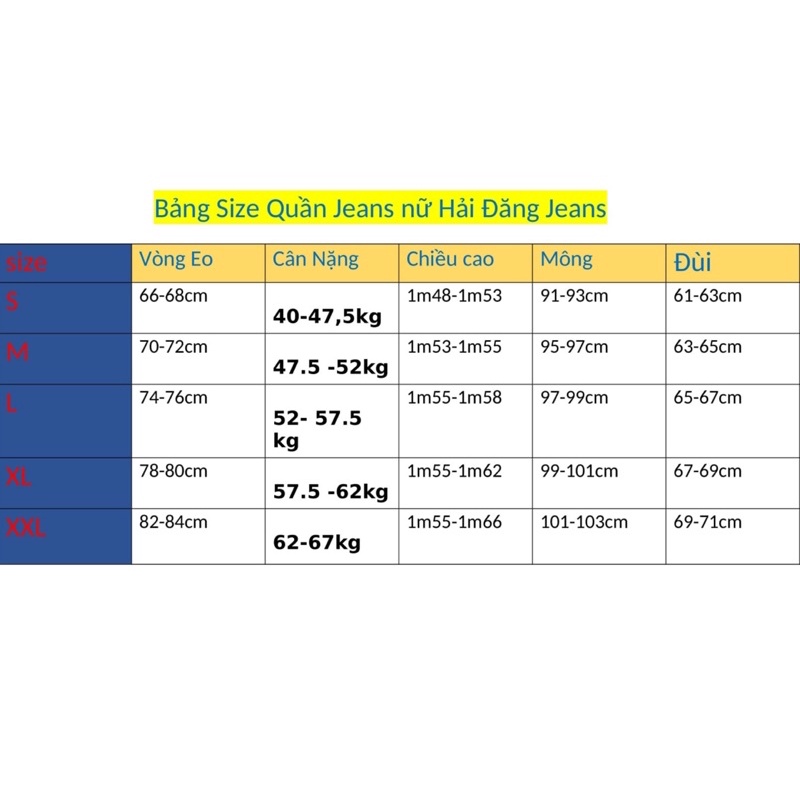 Bảng Size Quần Jeans nữ Hải Đăng Jeans

| size | Vòng Eo | Cân Nặng | Chiều cao | Mông | Đùi |
|---|---|---|---|---|---|
| S | 66-68cm | 40-47,5kg | 1m48-1m53 | 91-93cm | 61-63cm |
| M | 70-72cm | 47.5 -52kg | 1m53-1m55 | 95-97cm | 63-65cm |
| L | 74-76cm | 52- 57.5 kg | 1m55-1m58 | 97-99cm | 65-67cm |
| XL | 78-80cm | 57.5 -62kg | 1m55-1m62 | 99-101cm | 67-69cm |
| XXL | 82-84cm | 62-67kg | 1m55-1m66 | 101-103cm | 69-71cm |